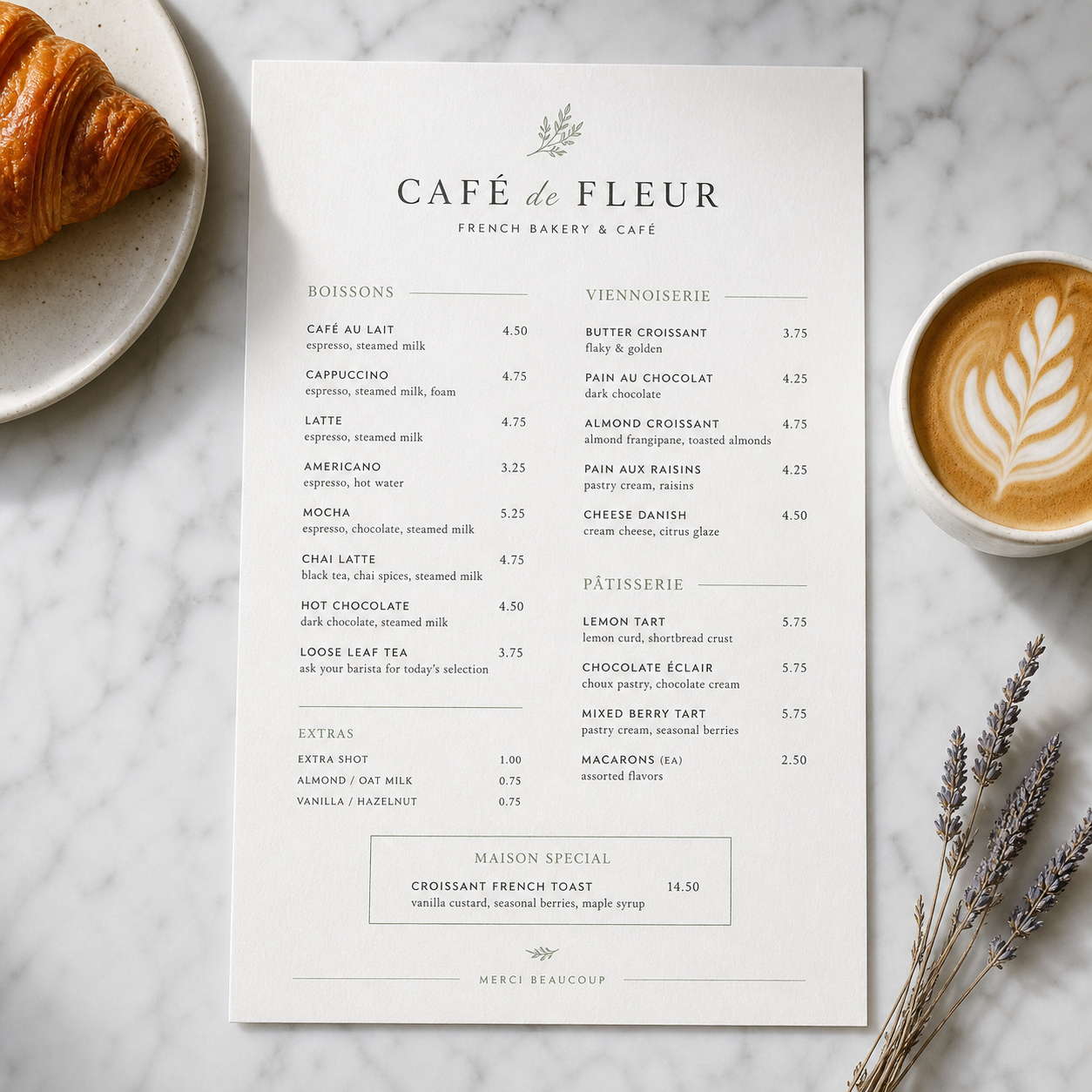 CAFÉ de FLEUR
FRENCH BAKERY & CAFÉ

BOISSONS

CAFÉ AU LAIT 4.50
espresso, steamed milk

CAPPUCCINO 4.75
espresso, steamed milk, foam

LATTE 4.75
espresso, steamed milk

AMERICANO 3.25
espresso, hot water

MOCHA 5.25
espresso, chocolate, steamed milk

CHAI LATTE 4.75
black tea, chai spices, steamed milk

HOT CHOCOLATE 4.50
dark chocolate, steamed milk

LOOSE LEAF TEA 3.75
ask your barista for today's selection

EXTRAS

EXTRA SHOT 1.00
ALMOND / OAT MILK 0.75
VANILLA / HAZELNUT 0.75

VIENNOISERIE

BUTTER CROISSANT 3.75
flaky & golden

PAIN AU CHOCOLAT 4.25
dark chocolate

ALMOND CROISSANT 4.75
almond frangipane, toasted almonds

PAIN AUX RAISINS 4.25
pastry cream, raisins

CHEESE DANISH 4.50
cream cheese, citrus glaze

PÂTISSERIE

LEMON TART 5.75
lemon curd, shortbread crust

CHOCOLATE ÉCLAIR 5.75
choux pastry, chocolate cream

MIXED BERRY TART 5.75
pastry cream, seasonal berries

MACARONS (EA) 2.50
assorted flavors

MAISON SPECIAL

CROISSANT FRENCH TOAST 14.50
vanilla custard, seasonal berries, maple syrup

MERCI BEAUCOUP